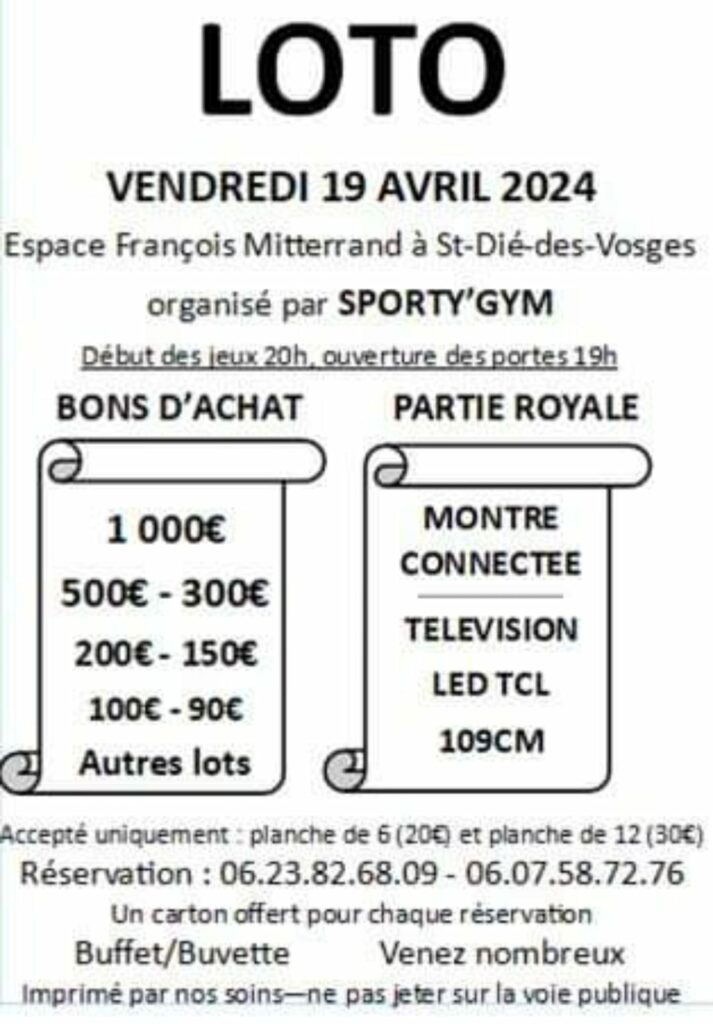 LOTO

VENDREDI 19 AVRIL 2024

Espace François Mitterrand à St-Dié-des-Vosges

organisé par SPORTY'GYM

Début des jeux 20h, ouverture des portes 19h

BONS D'ACHAT

1 000€

500€ - 300€

200€ - 150€

100€ - 90€

Autres lots

PARTIE ROYALE

MONTRE CONNECTEE

TELEVISION

LED TCL

109CM

Accepté uniquement : planche de 6 (20€) et planche de 12 (30€)

Réservation : 06.23.82.68.09 - 06.07.58.72.76

Un carton offert pour chaque réservation

Buffet/Buvette Venez nombreux

Imprimé par nos soins—ne pas jeter sur la voie publique